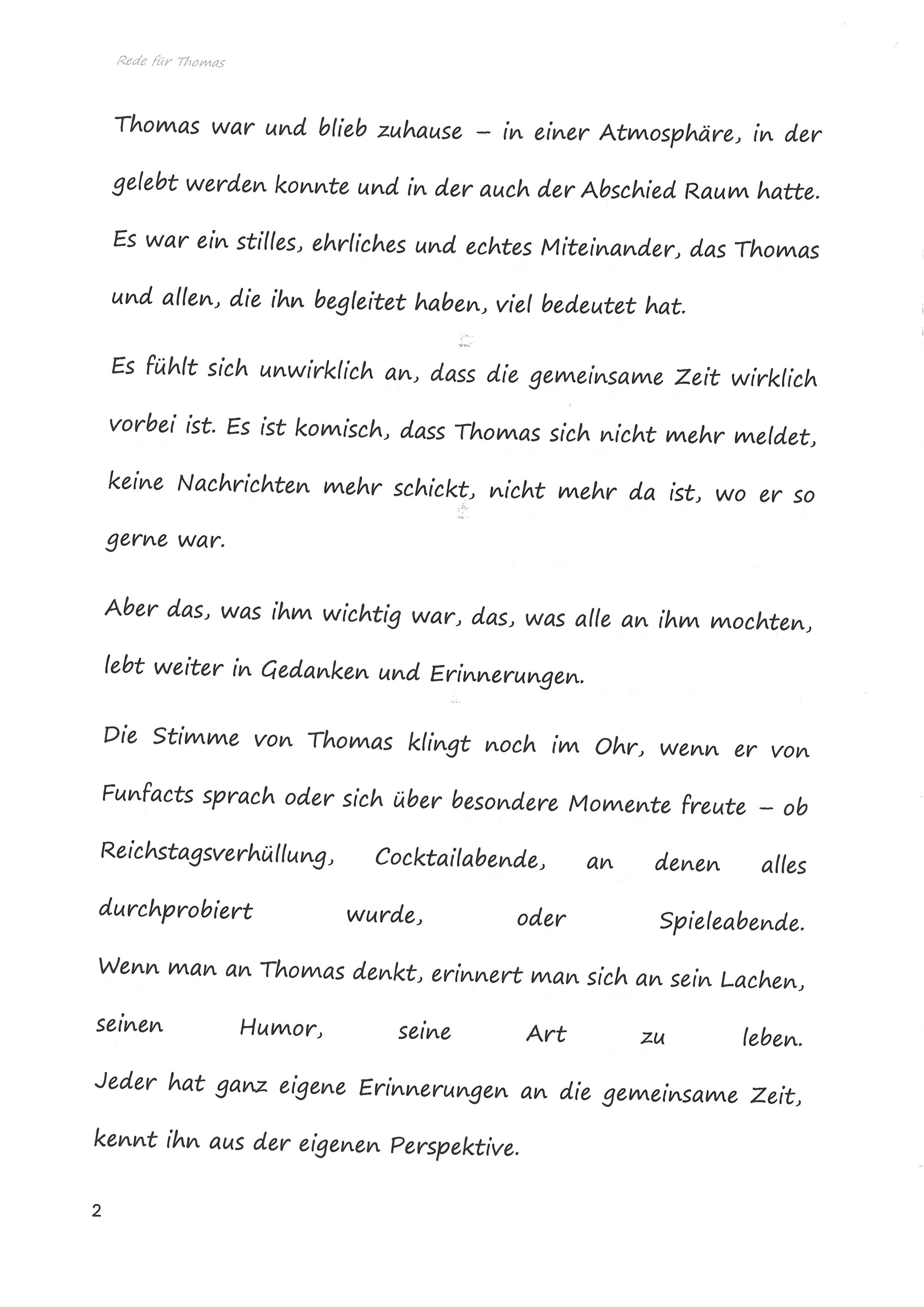 Rede für Thomas

Thomas war und blieb zuhause – in einer Atmosphäre, in der gelebt werden konnte und in der auch der Abschied Raum hatte. Es war ein stilles, ehrliches und echtes Miteinander, das Thomas und allen, die ihn begleitet haben, viel bedeutet hat.

Es fühlt sich unwirklich an, dass die gemeinsame Zeit wirklich vorbei ist. Es ist komisch, dass Thomas sich nicht mehr meldet, keine Nachrichten mehr schickt, nicht mehr da ist, wo er so gerne war.

Aber das, was ihm wichtig war, das, was alle an ihm mochten, lebt weiter in Gedanken und Erinnerungen.

Die Stimme von Thomas klingt noch im Ohr, wenn er von Funfacts sprach oder sich über besondere Momente freute – ob Reichstagsverhüllung, Cocktailabende, an denen alles durchprobiert wurde, oder Spieleabende. Wenn man an Thomas denkt, erinnert man sich an sein Lachen, seinen Humor, seine Art zu leben. Jeder hat ganz eigene Erinnerungen an die gemeinsame Zeit, kennt ihn aus der eigenen Perspektive.

2